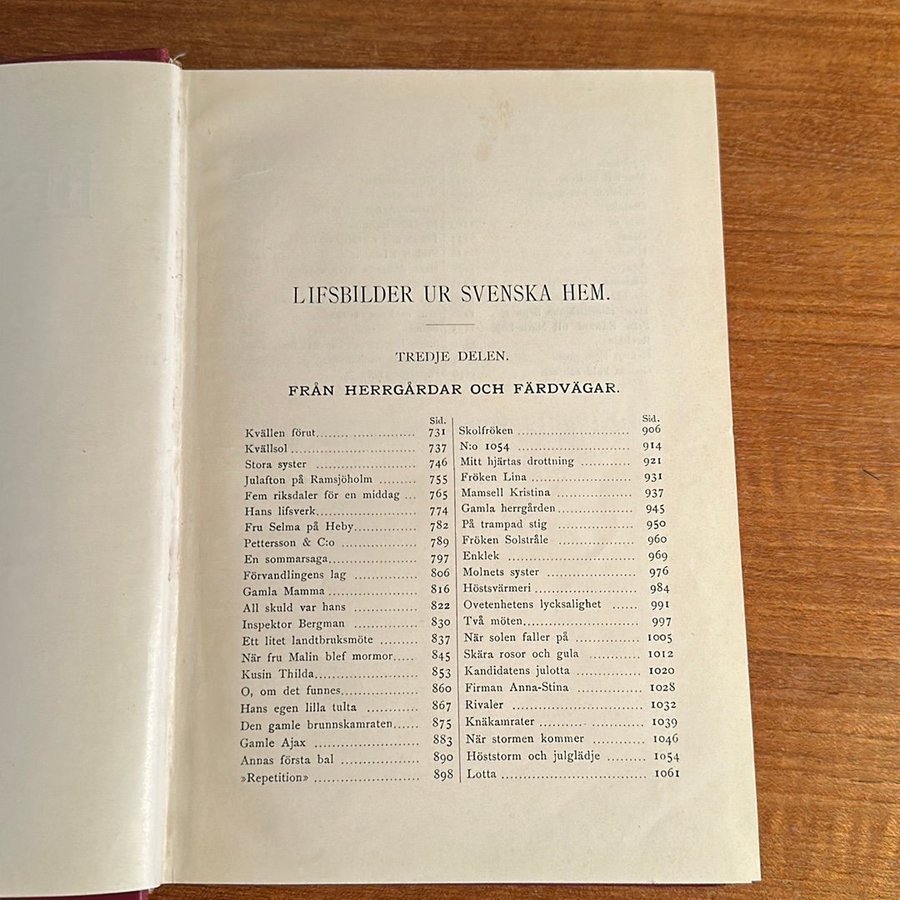 LIFSBILDER UR SVENSKA HEM.

TREDJE DELEN.

FRÅN HERRGÅRDAR OCH FÄRDVÄGAR.

| | Sid. |
|---|---|
| Kvällen förut | 731 |
| Kvällsol | 737 |
| Stora syster | 746 |
| Julafton på Ramsjöholm | 755 |
| Fem riksdaler för en middag | 765 |
| Hans lifsverk | 774 |
| Fru Selma på Heby | 782 |
| Pettersson & C:o | 789 |
| En sommarsaga | 797 |
| Förvandlingens lag | 806 |
| Gamla Mamma | 816 |
| All skuld var hans | 822 |
| Inspektor Bergman | 830 |
| Ett litet landtbruksmöte | 837 |
| När fru Malin blef mormor | 845 |
| Kusin Thilda | 853 |
| O, om det funnes | 860 |
| Hans egen lilla tulta | 867 |
| Den gamle brunnskamraten | 875 |
| Gamle Ajax | 883 |
| Annas första bal | 890 |
| »Repetition» | 898 |

| | Sid. |
|---|---|
| Skolfröken | 906 |
| N:o 1054 | 914 |
| Mitt hjärtas drottning | 921 |
| Fröken Lina | 931 |
| Mamsell Kristina | 937 |
| Gamla herrgården | 945 |
| På trampad stig | 950 |
| Fröken Solstråle | 960 |
| Enklek | 969 |
| Molnets syster | 976 |
| Höstsvärmeri | 984 |
| Ovetenhetens lycksalighet | 991 |
| Två möten | 997 |
| När solen faller på | 1005 |
| Skära rosor och gula | 1012 |
| Kandidatens julotta | 1020 |
| Firman Anna-Stina | 1028 |
| Rivaler | 1032 |
| Knäkamrater | 1039 |
| När stormen kommer | 1046 |
| Höststorm och julglädje | 1054 |
| Lotta | 1061 |